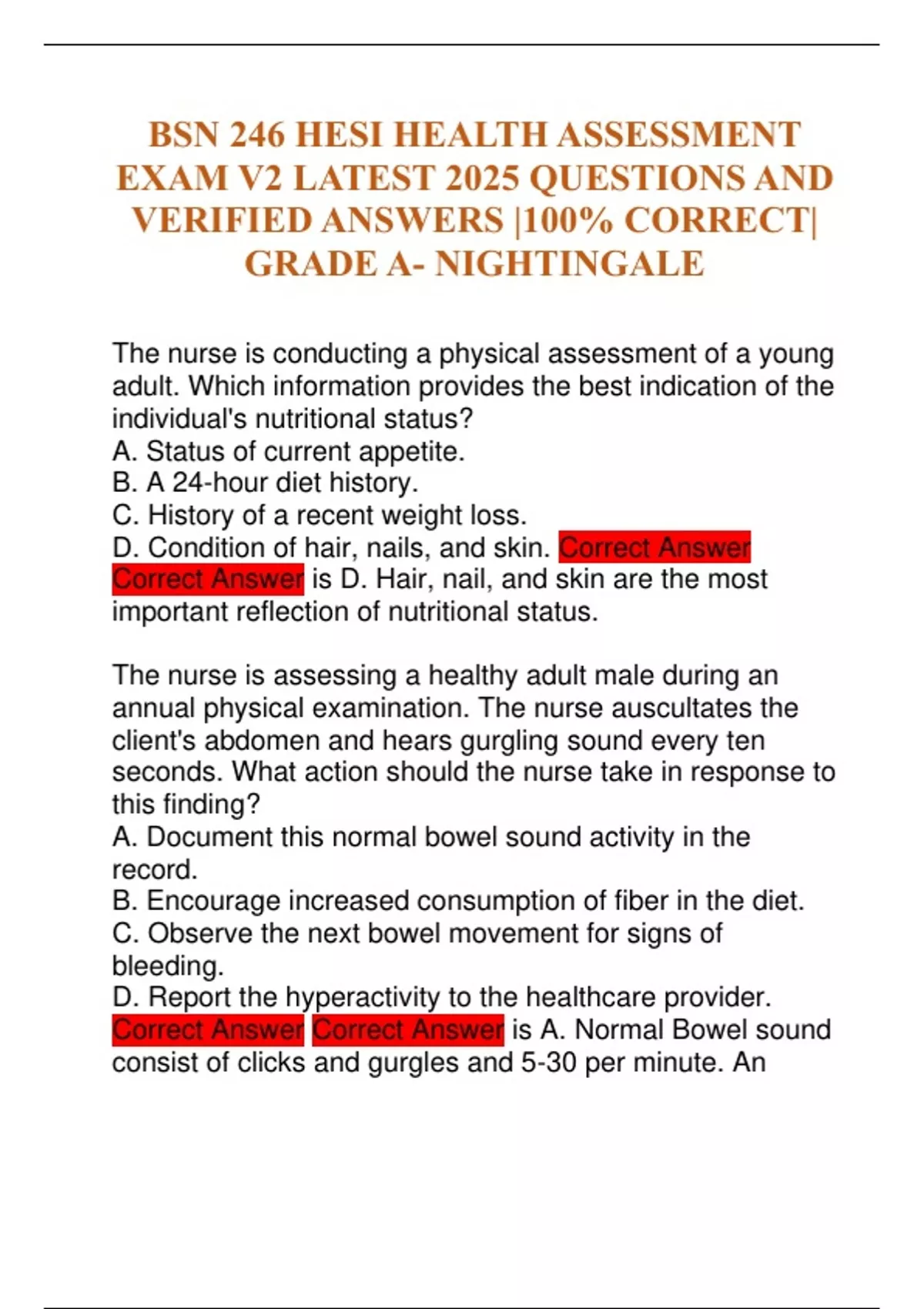 BSN 246 HESI HEALTH ASSESSMENT EXAM V2 LATEST 2025 QUESTIONS AND VERIFIED ANSWERS |100% CORRECT| GRADE A- NIGHTINGALE

The nurse is conducting a physical assessment of a young adult. Which information provides the best indication of the individual's nutritional status?
A. Status of current appetite.
B. A 24-hour diet history.
C. History of a recent weight loss.
D. Condition of hair, nails, and skin. Correct Answer Correct Answer is D. Hair, nail, and skin are the most important reflection of nutritional status.

The nurse is assessing a healthy adult male during an annual physical examination. The nurse auscultates the client's abdomen and hears gurgling sound every ten seconds. What action should the nurse take in response to this finding?
A. Document this normal bowel sound activity in the record.
B. Encourage increased consumption of fiber in the diet.
C. Observe the next bowel movement for signs of bleeding.
D. Report the hyperactivity to the healthcare provider.
Correct Answer Correct Answer is A. Normal Bowel sound consist of clicks and gurgles and 5-30 per minute. An